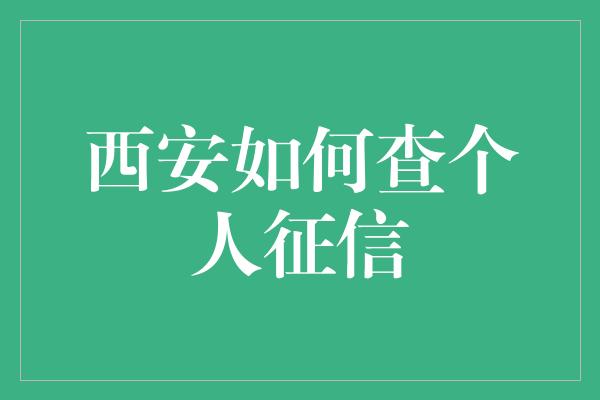 西安如何查个人征信